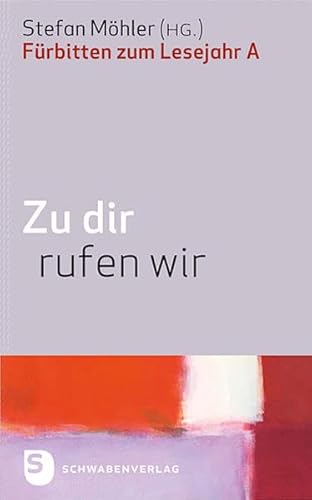 Stefan Möhler (HG.)
Fürbitten zum Lesejahr A

Zu dir
rufen wir

S SCHWABENVERLAG